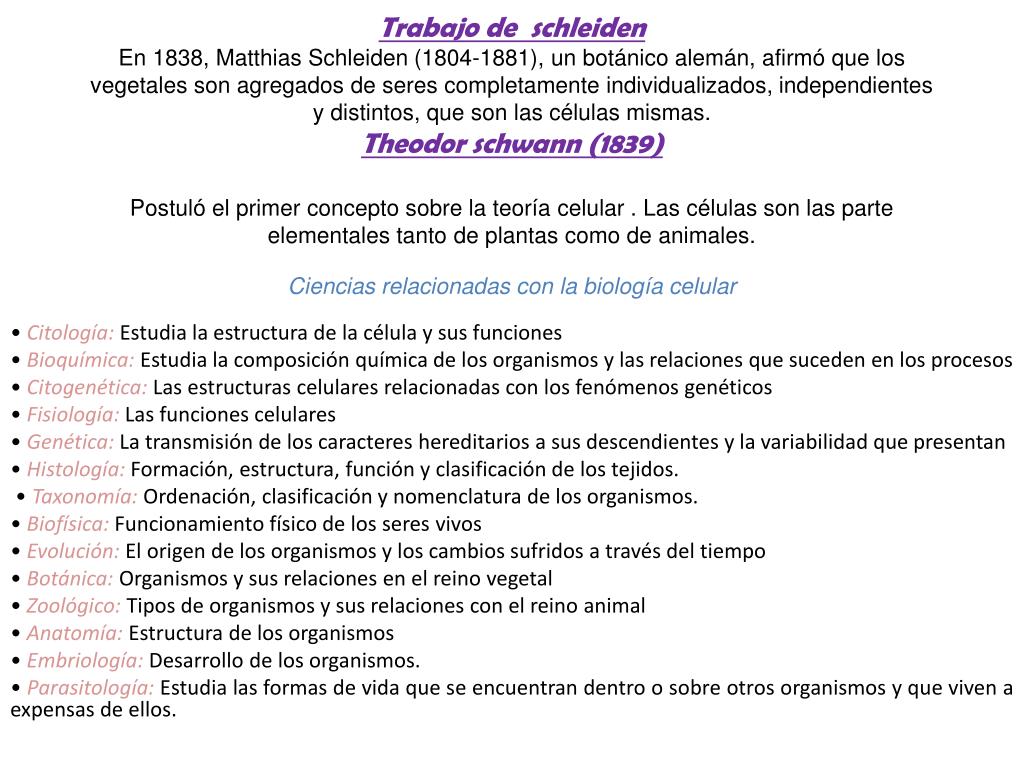 Trabajo de schleiden
En 1838, Matthias Schleiden (1804-1881), un botánico alemán, afirmó que los vegetales son agregados de seres completamente individualizados, independientes y distintos, que son las células mismas.
Theodor schwann (1839)

Postuló el primer concepto sobre la teoría celular . Las células son las parte elementales tanto de plantas como de animales.

Ciencias relacionadas con la biología celular

• Citología: Estudia la estructura de la célula y sus funciones
• Bioquímica: Estudia la composición química de los organismos y las relaciones que suceden en los procesos
• Citogenética: Las estructuras celulares relacionadas con los fenómenos genéticos
• Fisiología: Las funciones celulares
• Genética: La transmisión de los caracteres hereditarios a sus descendientes y la variabilidad que presentan
• Histología: Formación, estructura, función y clasificación de los tejidos.
• Taxonomía: Ordenación, clasificación y nomenclatura de los organismos.
• Biofísica: Funcionamiento físico de los seres vivos
• Evolución: El origen de los organismos y los cambios sufridos a través del tiempo
• Botánica: Organismos y sus relaciones en el reino vegetal
• Zoológico: Tipos de organismos y sus relaciones con el reino animal
• Anatomía: Estructura de los organismos
• Embriología: Desarrollo de los organismos.
• Parasitología: Estudia las formas de vida que se encuentran dentro o sobre otros organismos y que viven a expensas de ellos.